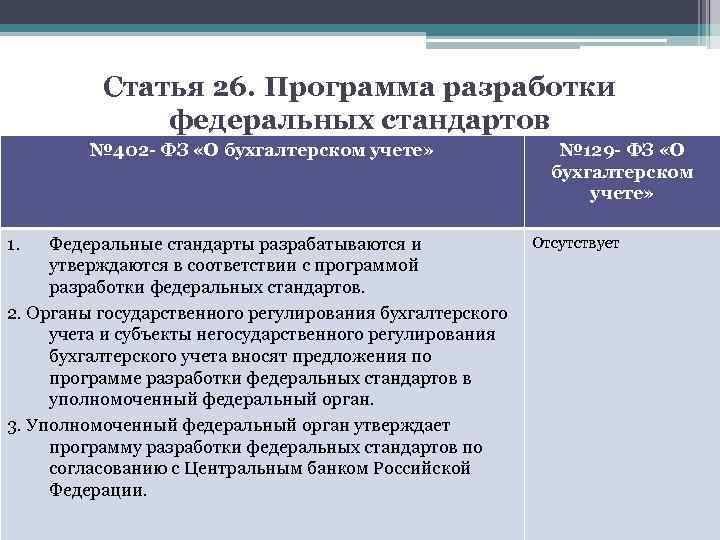 Статья 26. Программа разработки федеральных стандартов

| №402- ФЗ «О бухгалтерском учете» | №129- ФЗ «О бухгалтерском учете» |
|---|---|
| 1. Федеральные стандарты разрабатываются и утверждаются в соответствии с программой разработки федеральных стандартов. 2. Органы государственного регулирования бухгалтерского учета и субъекты негосударственного регулирования бухгалтерского учета вносят предложения по программе разработки федеральных стандартов в уполномоченный федеральный орган. 3. Уполномоченный федеральный орган утверждает программу разработки федеральных стандартов по согласованию с Центральным банком Российской Федерации. | Отсутствует |